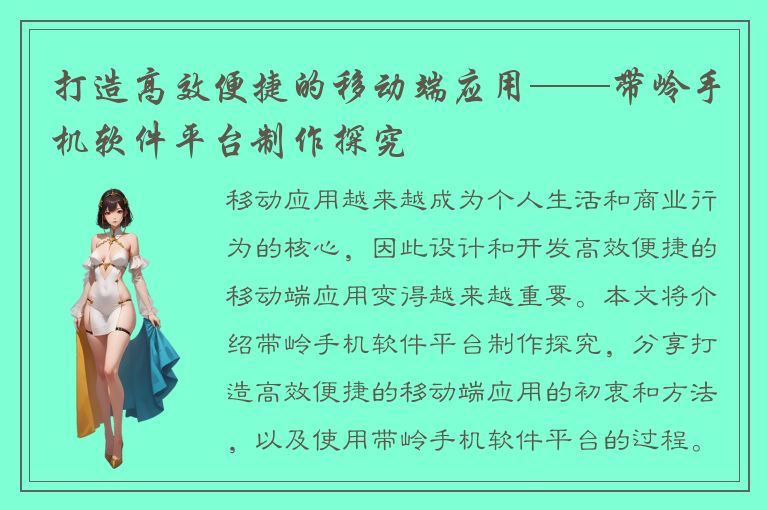 打造高效便捷的移动端应用——带岭手机软件平台制作探究

移动应用越来越成为个人生活和商业行为的核心，因此设计和开发高效便捷的移动端应用变得越来越重要。本文将介绍带岭手机软件平台制作探究，分享打造高效便捷的移动端应用的初衷和方法，以及使用带岭手机软件平台的过程。